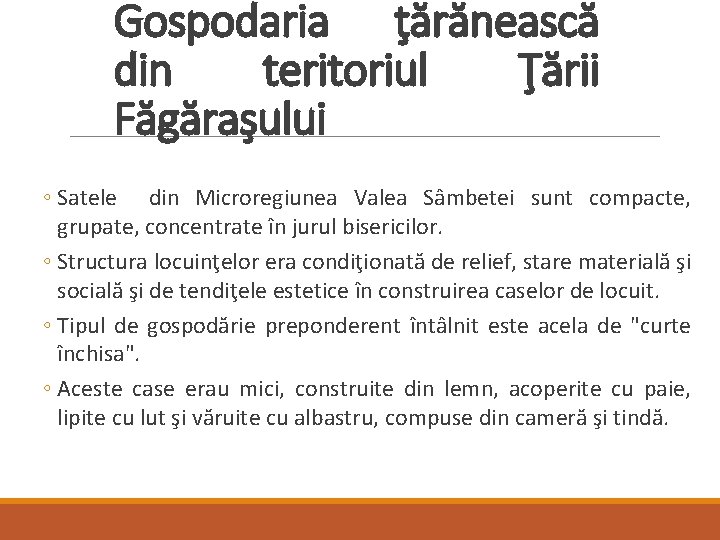 Gospodaria ţărănească din teritoriul Ţării Făgăraşului

◦ Satele din Microregiunea Valea Sâmbetei sunt compacte, grupate, concentrate în jurul bisericilor.

◦ Structura locuinţelor era condiţionată de relief, stare materială şi socială şi de tendiţele estetice în construirea caselor de locuit.

◦ Tipul de gospodărie preponderent întâlnit este acela de "curte închisa".

◦ Aceste case erau mici, construite din lemn, acoperite cu paie, lipite cu lut şi văruite cu albastru, compuse din cameră şi tindă.